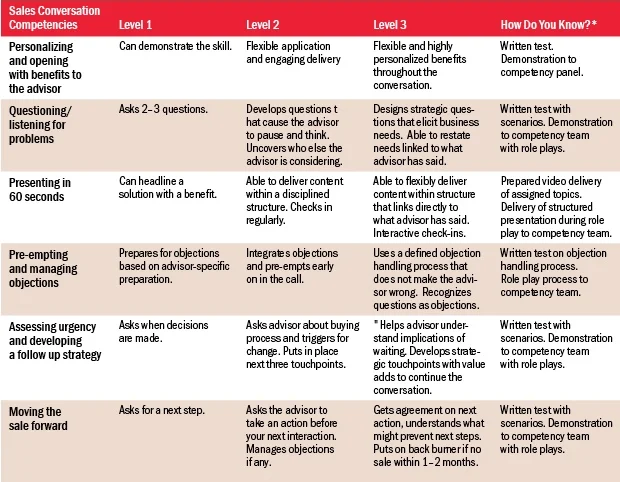 | Sales Conversation Competencies | Level 1 | Level 2 | Level 3 | How Do You Know?* |
|---|---|---|---|---|
| Personalizing and opening with benefits to the advisor | Can demonstrate the skill. | Flexible application and engaging delivery | Flexible and highly personalized benefits throughout the conversation. | Written test. Demonstration to competency panel. |
| Questioning/ listening for problems | Asks 2–3 questions. | Develops questions t hat cause the advisor to pause and think. Uncovers who else the advisor is considering. | Designs strategic questions that elicit business needs. Able to restate needs linked to what advisor has said. | Written test with scenarios. Demonstration to competency team with role plays. |
| Presenting in 60 seconds | Can headline a solution with a benefit. | Able to deliver content within a disciplined structure. Checks in regularly. | Able to flexibly deliver content within structure that links directly to what advisor has said. Interactive check-ins. | Prepared video delivery of assigned topics. Delivery of structured presentation during role play to competency team. |
| Pre-empting and managing objections | Prepares for objections based on advisor-specific preparation. | Integrates objections and pre-empts early on in the call. | Uses a defined objection handling process that does not make the advisor wrong. Recognizes questions as objections. | Written test on objection handling process. Role play process to competency team. |
| Assessing urgency and developing a follow up strategy | Asks when decisions are made. | Asks advisor about buying process and triggers for change. Puts in place next three touchpoints. | " Helps advisor understand implications of waiting. Develops strategic touchpoints with value adds to continue the conversation. | Written test with scenarios. Demonstration to competency team with role plays. |
| Moving the sale forward | Asks for a next step. | Asks the advisor to take an action before your next interaction. Manages objections if any. | Gets agreement on next action, understands what might prevent next steps. Puts on back burner if no sale within 1–2 months. | Written test with scenarios. Demonstration to competency team with role plays. |